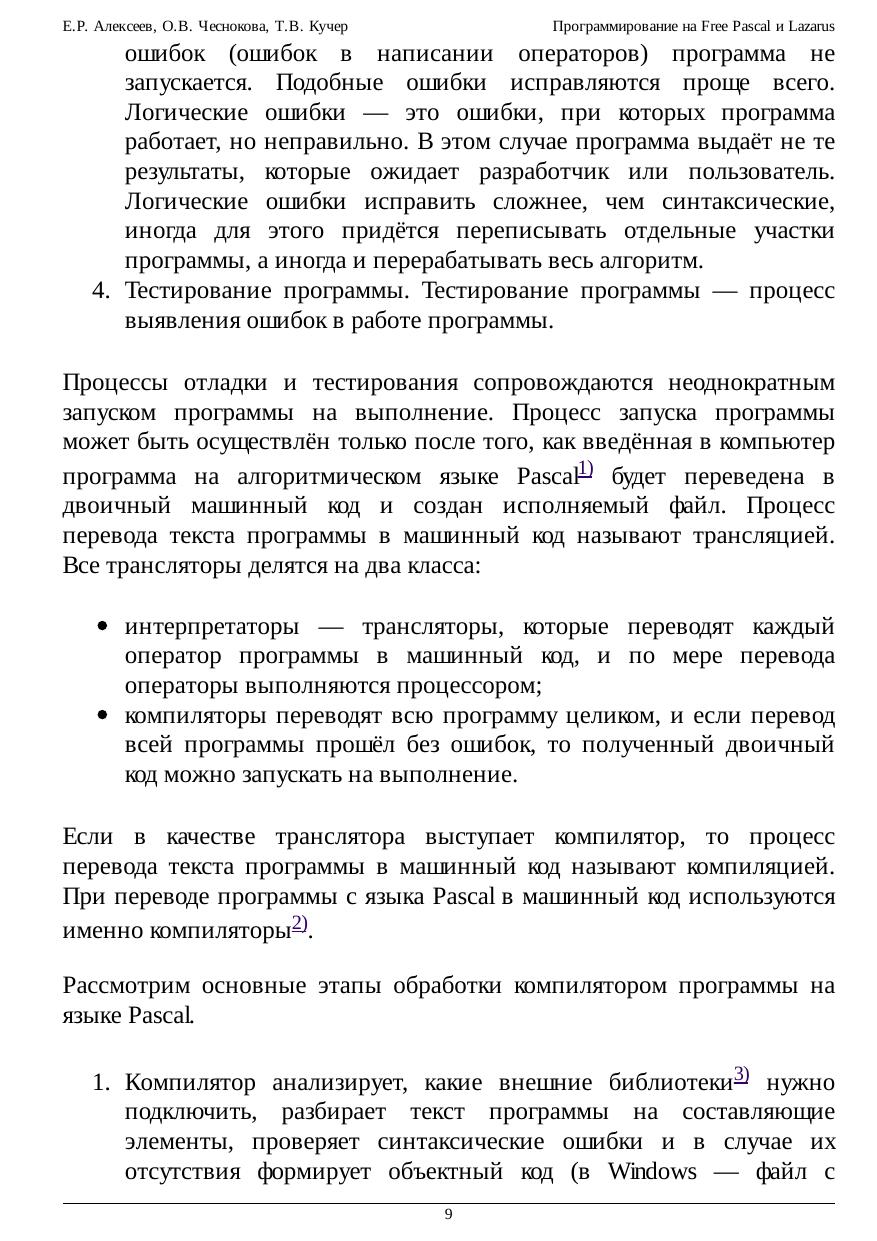 Е.Р. Алексеев, О.В. Чеснокова, Т.В. Кучер Программирование на Free Pascal и Lazarus

ошибок (ошибок в написании операторов) программа не запускается. Подобные ошибки исправляются проще всего. Логические ошибки — это ошибки, при которых программа работает, но неправильно. В этом случае программа выдаёт не те результаты, которые ожидает разработчик или пользователь. Логические ошибки исправить сложнее, чем синтаксические, иногда для этого придётся переписывать отдельные участки программы, а иногда и перерабатывать весь алгоритм.
4. Тестирование программы. Тестирование программы — процесс выявления ошибок в работе программы.

Процессы отладки и тестирования сопровождаются неоднократным запуском программы на выполнение. Процесс запуска программы может быть осуществлён только после того, как введённая в компьютер программа на алгоритмическом языке Pascal$^{1)}$ будет переведена в двоичный машинный код и создан исполняемый файл. Процесс перевода текста программы в машинный код называют трансляцией. Все трансляторы делятся на два класса:

• интерпретаторы — трансляторы, которые переводят каждый оператор программы в машинный код, и по мере перевода операторы выполняются процессором;
• компиляторы переводят всю программу целиком, и если перевод всей программы прошёл без ошибок, то полученный двоичный код можно запускать на выполнение.

Если в качестве транслятора выступает компилятор, то процесс перевода текста программы в машинный код называют компиляцией. При переводе программы с языка Pascal в машинный код используются именно компиляторы$^{2)}$.

Рассмотрим основные этапы обработки компилятором программы на языке Pascal.

1. Компилятор анализирует, какие внешние библиотеки$^{3)}$ нужно подключить, разбирает текст программы на составляющие элементы, проверяет синтаксические ошибки и в случае их отсутствия формирует объектный код (в Windows — файл с

9